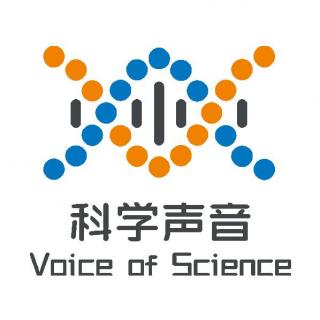 科学声音
Voice of Science